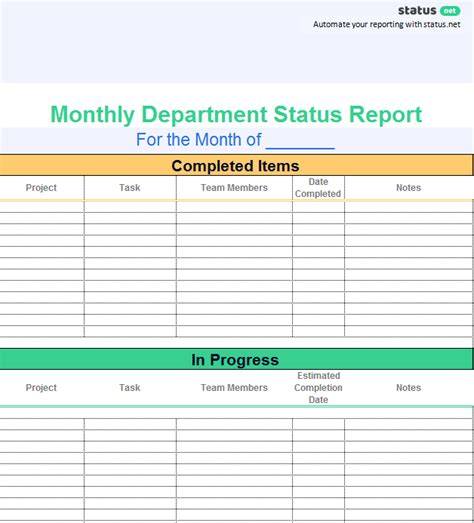 status net
Automate your reporting with status.net

Monthly Department Status Report
For the Month of _______

Completed Items

| Project | Task | Team Members | Date Completed | Notes |
|---|---|---|---|---|
| | | | | |

In Progress

| Project | Task | Team Members | Estimated Completion Date | Notes |
|---|---|---|---|---|
| | | | | |